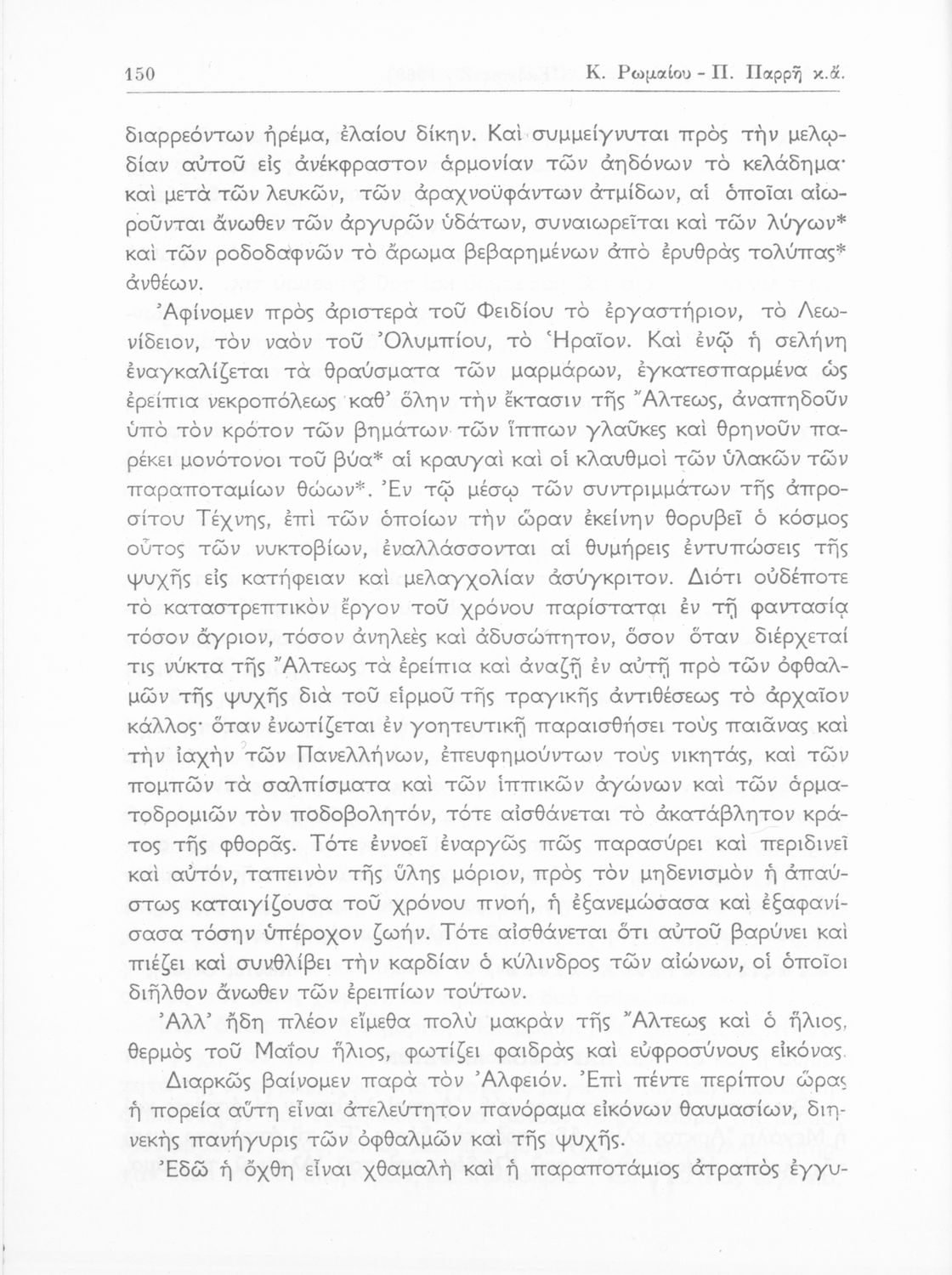 150 Κ. Ρωμαίου - Π. Παρρῆ κ.ἄ.

διαρρεόντων ἠρέμα, ἐλαίου δίκην. Καὶ συμμείγνυται πρὸς τὴν μελῳδίαν αὐτοῦ εἰς ἀνέκφραστον ἁρμονίαν τῶν ἀηδόνων τὸ κελάδημα· καὶ μετὰ τῶν λευκῶν, τῶν ἀραχνοϋφάντων ἀτμίδων, αἱ ὁποῖαι αἰωροῦνται ἄνωθεν τῶν ἀργυρῶν ὑδάτων, συναιωρεῖται καὶ τῶν λύγων* καὶ τῶν ροδοδαφνῶν τὸ ἄρωμα βεβαρημένων ἀπὸ ἐρυθρὰς τολύπας* ἀνθέων.

Ἀφίνομεν πρὸς ἀριστερὰ τοῦ Φειδίου τὸ ἐργαστήριον, τὸ Λεωνίδειον, τὸν ναὸν τοῦ Ὀλυμπίου, τὸ Ἡραῖον. Καὶ ἐνῷ ἡ σελήνη ἐναγκαλίζεται τὰ θραύσματα τῶν μαρμάρων, ἐγκατεσπαρμένα ὡς ἐρείπια νεκροπόλεως καθ' ὅλην τὴν ἔκτασιν τῆς Ἄλτεως, ἀναπηδοῦν ὑπὸ τὸν κρότον τῶν βημάτων τῶν ἵππων γλαῦκες καὶ θρηνοῦν παρέκει μονότονοι τοῦ βύα* αἱ κραυγαὶ καὶ οἱ κλαυθμοὶ τῶν ὑλακῶν τῶν παραποταμίων θώων*. Ἐν τῷ μέσῳ τῶν συντριμμάτων τῆς ἀπροσίτου Τέχνης, ἐπὶ τῶν ὁποίων τὴν ὥραν ἐκείνην θορυβεῖ ὁ κόσμος οὗτος τῶν νυκτοβίων, ἐναλλάσσονται αἱ θυμήρεις ἐντυπώσεις τῆς ψυχῆς εἰς κατήφειαν καὶ μελαγχολίαν ἀσύγκριτον. Διότι οὐδέποτε τὸ καταστρεπτικὸν ἔργον τοῦ χρόνου παρίσταται ἐν τῇ φαντασίᾳ τόσον ἄγριον, τόσον ἀνηλεὲς καὶ ἀδυσώπητον, ὅσον ὅταν διέρχεταί τις νύκτα τῆς Ἄλτεως τὰ ἐρείπια καὶ ἀναζῇ ἐν αὐτῇ πρὸ τῶν ὀφθαλμῶν τῆς ψυχῆς διὰ τοῦ εἱρμοῦ τῆς τραγικῆς ἀντιθέσεως τὸ ἀρχαῖον κάλλος· ὅταν ἐνωτίζεται ἐν γοητευτικῇ παραισθήσει τοὺς παιᾶνας καὶ τὴν ἰαχὴν τῶν Πανελλήνων, ἐπευφημούντων τοὺς νικητάς, καὶ τῶν πομπῶν τὰ σαλπίσματα καὶ τῶν ἱππικῶν ἀγώνων καὶ τῶν ἁρματοδρομιῶν τὸν ποδοβολητόν, τότε αἰσθάνεται τὸ ἀκατάβλητον κράτος τῆς φθορᾶς. Τότε ἐννοεῖ ἐναργῶς πῶς παρασύρει καὶ περιδινεῖ καὶ αὐτόν, ταπεινὸν τῆς ὕλης μόριον, πρὸς τὸν μηδενισμὸν ἡ ἀπαύστως καταιγίζουσα τοῦ χρόνου πνοή, ἡ ἐξανεμώσασα καὶ ἐξαφανίσασα τόσην ὑπέροχον ζωήν. Τότε αἰσθάνεται ὅτι αὐτοῦ βαρύνει καὶ πιέζει καὶ συνθλίβει τὴν καρδίαν ὁ κύλινδρος τῶν αἰώνων, οἱ ὁποῖοι διῆλθον ἄνωθεν τῶν ἐρειπίων τούτων.

Ἀλλ' ἤδη πλέον εἴμεθα πολὺ μακρὰν τῆς Ἄλτεως καὶ ὁ ἥλιος, θερμὸς τοῦ Μαΐου ἥλιος, φωτίζει φαιδρὰς καὶ εὐφροσύνους εἰκόνας.

Διαρκῶς βαίνομεν παρὰ τὸν Ἀλφειόν. Ἐπὶ πέντε περίπου ὥρας ἡ πορεία αὕτη εἶναι ἀτελεύτητον πανόραμα εἰκόνων θαυμασίων, διηνεκὴς πανήγυρις τῶν ὀφθαλμῶν καὶ τῆς ψυχῆς.

Ἐδῶ ἡ ὄχθη εἶναι χθαμαλὴ καὶ ἡ παραποτάμιος ἀτραπὸς ἐγγυ-